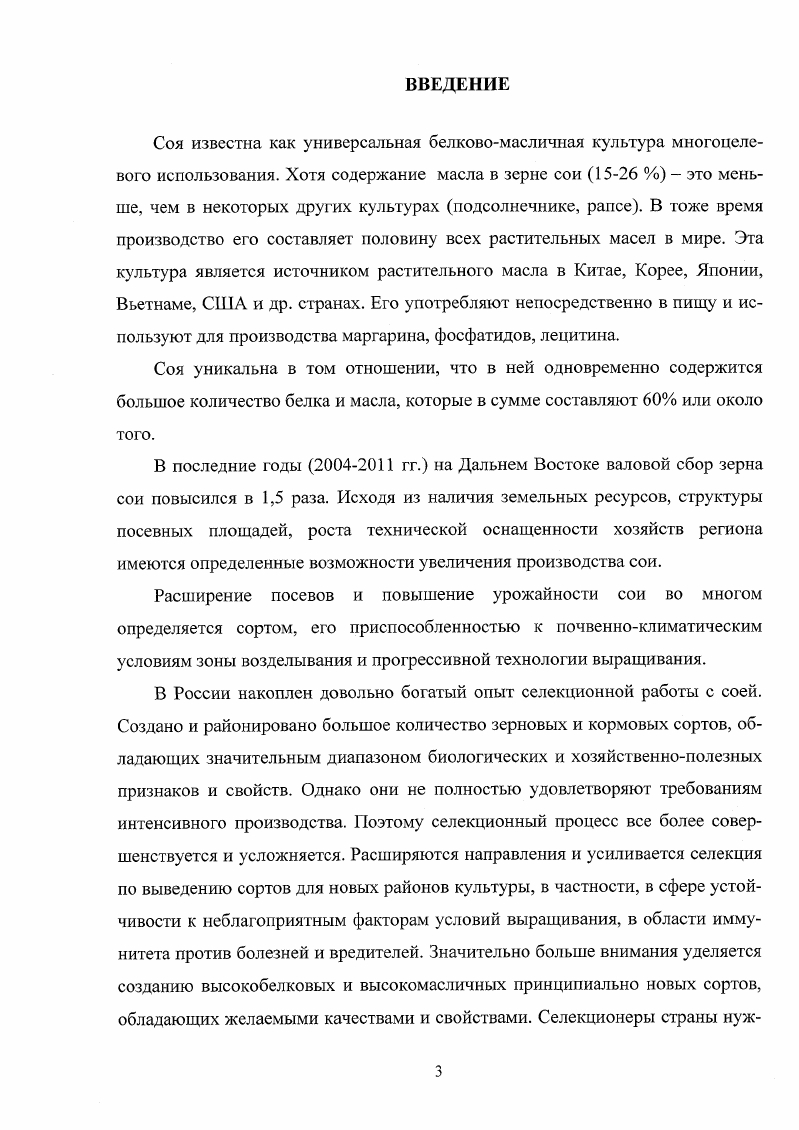 ВВЕДЕНИЕ

Соя известна как универсальная белково-масличная культура многоцелевого использования. Хотя содержание масла в зерне сои (15-26 %) – это меньше, чем в некоторых других культурах (подсолнечнике, рапсе). В тоже время производство его составляет половину всех растительных масел в мире. Эта культура является источником растительного масла в Китае, Корее, Японии, Вьетнаме, США и др. странах. Его употребляют непосредственно в пищу и используют для производства маргарина, фосфатидов, лецитина.

Соя уникальна в том отношении, что в ней одновременно содержится большое количество белка и масла, которые в сумме составляют 60% или около того.

В последние годы (2004-2011 гг.) на Дальнем Востоке валовой сбор зерна сои повысился в 1,5 раза. Исходя из наличия земельных ресурсов, структуры посевных площадей, роста технической оснащенности хозяйств региона имеются определенные возможности увеличения производства сои.

Расширение посевов и повышение урожайности сои во многом определяется сортом, его приспособленностью к почвенно-климатическим условиям зоны возделывания и прогрессивной технологии выращивания.

В России накоплен довольно богатый опыт селекционной работы с соей. Создано и районировано большое количество зерновых и кормовых сортов, обладающих значительным диапазоном биологических и хозяйственно-полезных признаков и свойств. Однако они не полностью удовлетворяют требованиям интенсивного производства. Поэтому селекционный процесс все более совершенствуется и усложняется. Расширяются направления и усиливается селекция по выведению сортов для новых районов культуры, в частности, в сфере устойчивости к неблагоприятным факторам условий выращивания, в области иммунитета против болезней и вредителей. Значительно больше внимания уделяется созданию высокобелковых и высокомасличных принципиально новых сортов, обладающих желаемыми качествами и свойствами. Селекционеры страны нуж-

3